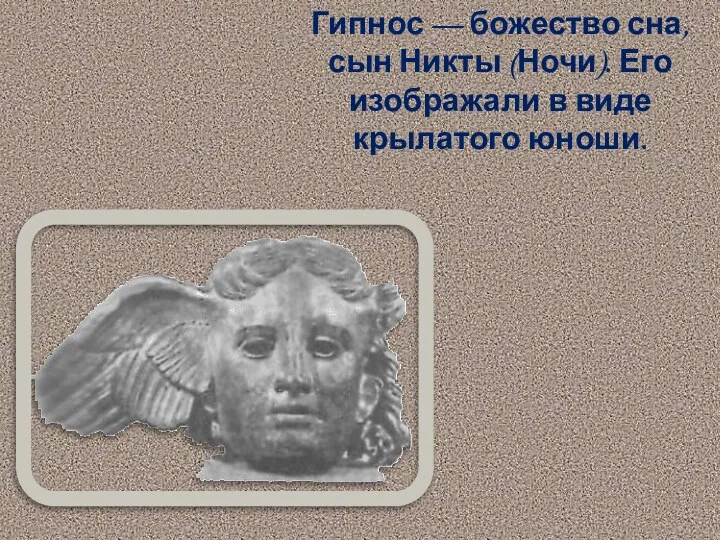 Гипнос — божество сна, сын Никты (Ночи). Его изображали в виде крылатого юноши.